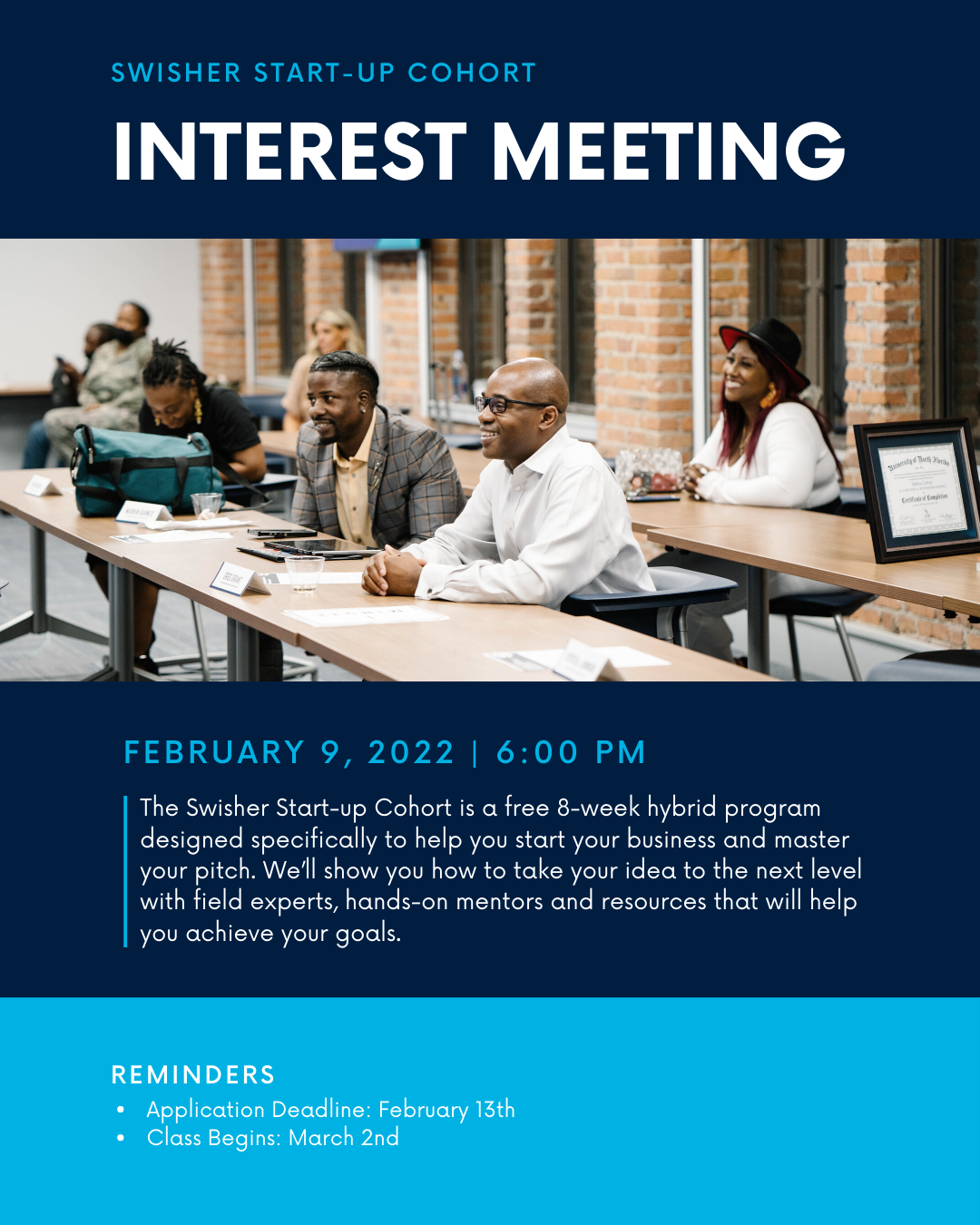 SWISHER START-UP COHORT

INTEREST MEETING

FEBRUARY 9, 2022 | 6:00 PM

The Swisher Start-up Cohort is a free 8-week hybrid program designed specifically to help you start your business and master your pitch. We'll show you how to take your idea to the next level with field experts, hands-on mentors and resources that will help you achieve your goals.

REMINDERS
• Application Deadline: February 13th
• Class Begins: March 2nd